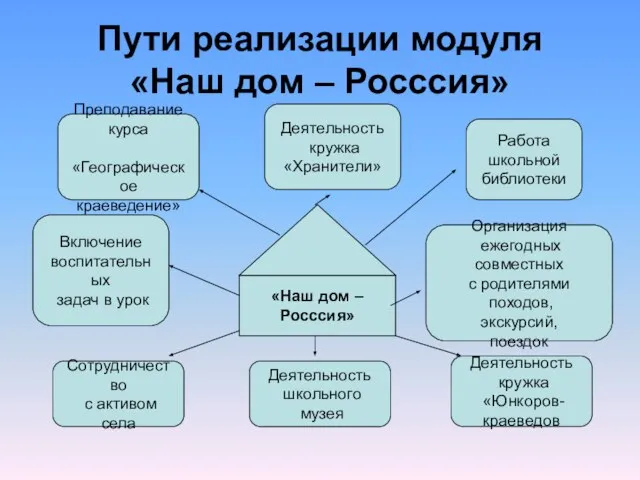 Пути реализации модуля «Наш дом – Росссия»

Преподавание курса

«Географическое краеведение»

Деятельность кружка «Хранители»

Работа школьной библиотеки

Включение воспитательных задач в урок

«Наш дом – Росссия»

Организация ежегодных совместных с родителями походов, экскурсий, поездок

Сотрудничество с активом села

Деятельность школьного музея

Деятельность кружка «Юнкоров-краеведов